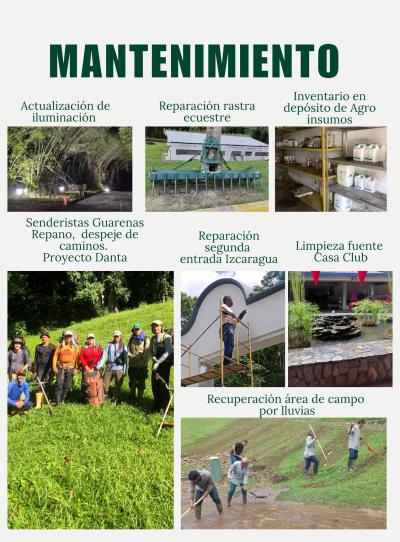 MANTENIMIENTO

Actualización de iluminación

Reparación rastra ecuestre

Inventario en depósito de Agro insumos

Senderistas Guarenas Repano, despeje de caminos. Proyecto Danta

Reparación segunda entrada Izcaragua

Limpieza fuente Casa Club

Recuperación área de campo por lluvias